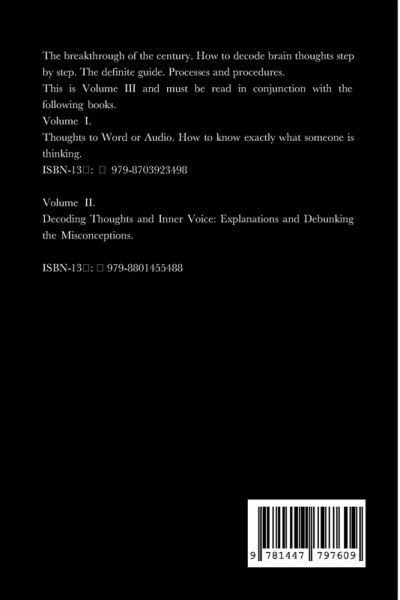 The breakthrough of the century. How to decode brain thoughts step by step. The definite guide. Processes and procedures.
This is Volume III and must be read in conjunction with the following books.
Volume I.
Thoughts to Word or Audio. How to know exactly what someone is thinking.
ISBN-13□: □ 979-8703923498

Volume II.
Decoding Thoughts and Inner Voice: Explanations and Debunking the Misconceptions.

ISBN-13□: □ 979-8801455488

9 781447 797609